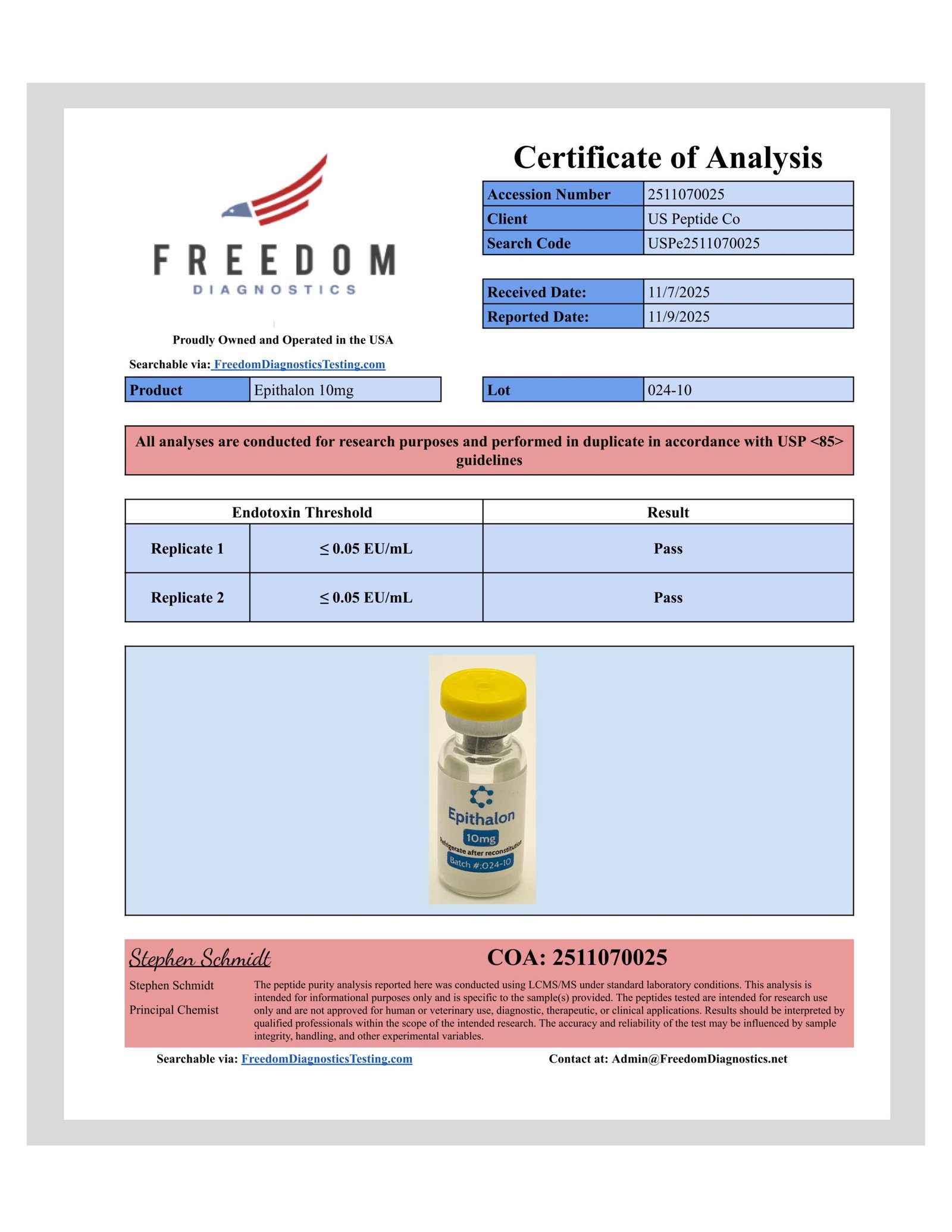 FREEDOM
DIAGNOSTICS

Proudly Owned and Operated in the USA

Searchable via: FreedomDiagnosticsTesting.com

Certificate of Analysis

| Accession Number | 2511070025 |
|---|---|
| Client | US Peptide Co |
| Search Code | USPe2511070025 |

| Received Date: | 11/7/2025 |
|---|---|
| Reported Date: | 11/9/2025 |

| Product | Epithalon 10mg |
|---|---|

| Lot | 024-10 |
|---|---|

All analyses are conducted for research purposes and performed in duplicate in accordance with USP <85> guidelines

| Endotoxin Threshold | | Result |
|---|---|---|
| Replicate 1 | ≤ 0.05 EU/mL | Pass |
| Replicate 2 | ≤ 0.05 EU/mL | Pass |

Epithalon
10mg
Refrigerate after reconstitution
Batch #:024-10

Stephen Schmidt

COA: 2511070025

Stephen Schmidt
Principal Chemist

The peptide purity analysis reported here was conducted using LCMS/MS under standard laboratory conditions. This analysis is intended for informational purposes only and is specific to the sample(s) provided. The peptides tested are intended for research use only and are not approved for human or veterinary use, diagnostic, therapeutic, or clinical applications. Results should be interpreted by qualified professionals within the scope of the intended research. The accuracy and reliability of the test may be influenced by sample integrity, handling, and other experimental variables.

Searchable via: FreedomDiagnosticsTesting.com

Contact at: Admin@FreedomDiagnostics.net